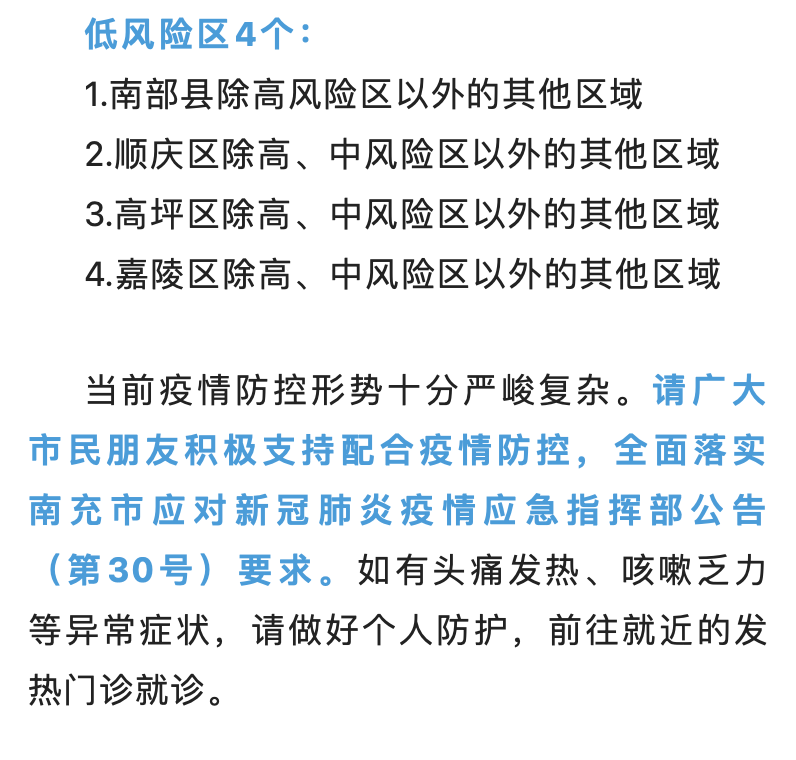 低风险区4个：

1.南部县除高风险区以外的其他区域

2.顺庆区除高、中风险区以外的其他区域

3.高坪区除高、中风险区以外的其他区域

4.嘉陵区除高、中风险区以外的其他区域

当前疫情防控形势十分严峻复杂。请广大市民朋友积极支持配合疫情防控，全面落实南充市应对新冠肺炎疫情应急指挥部公告（第30号）要求。如有头痛发热、咳嗽乏力等异常症状，请做好个人防护，前往就近的发热门诊就诊。